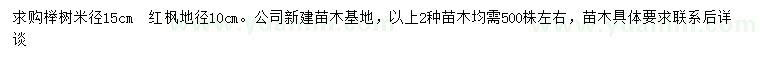 求购榉树米径15cm　红枫地径10cm。公司新建苗木基地，以上2种苗木均需500株左右，苗木具体要求联系后详谈